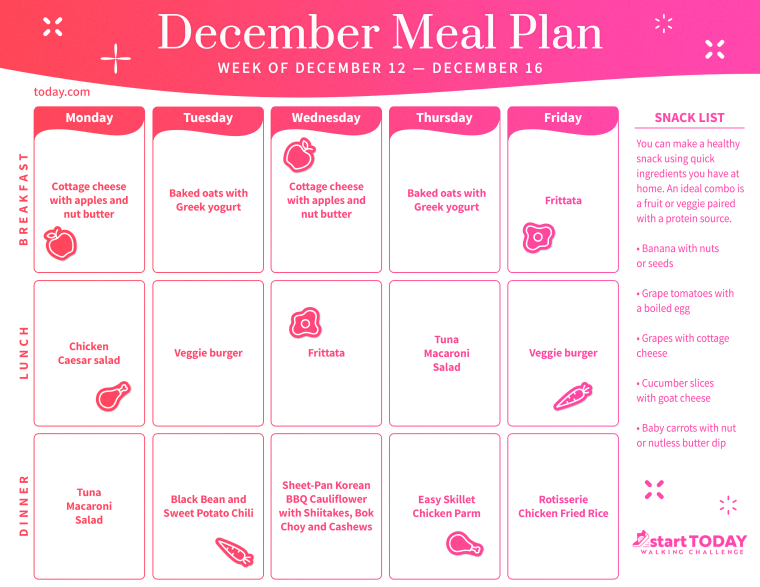 December Meal Plan
WEEK OF DECEMBER 12 — DECEMBER 16

today.com

| | Monday | Tuesday | Wednesday | Thursday | Friday |
|---|---|---|---|---|---|
| BREAKFAST | Cottage cheese with apples and nut butter | Baked oats with Greek yogurt | Cottage cheese with apples and nut butter | Baked oats with Greek yogurt | Frittata |
| LUNCH | Chicken Caesar salad | Veggie burger | Frittata | Tuna Macaroni Salad | Veggie burger |
| DINNER | Tuna Macaroni Salad | Black Bean and Sweet Potato Chili | Sheet-Pan Korean BBQ Cauliflower with Shiitakes, Bok Choy and Cashews | Easy Skillet Chicken Parm | Rotisserie Chicken Fried Rice |

SNACK LIST

You can make a healthy snack using quick ingredients you have at home. An ideal combo is a fruit or veggie paired with a protein source.

• Banana with nuts or seeds

• Grape tomatoes with a boiled egg

• Grapes with cottage cheese

• Cucumber slices with goat cheese

• Baby carrots with nut or nutless butter dip

start TODAY
WALKING CHALLENGE